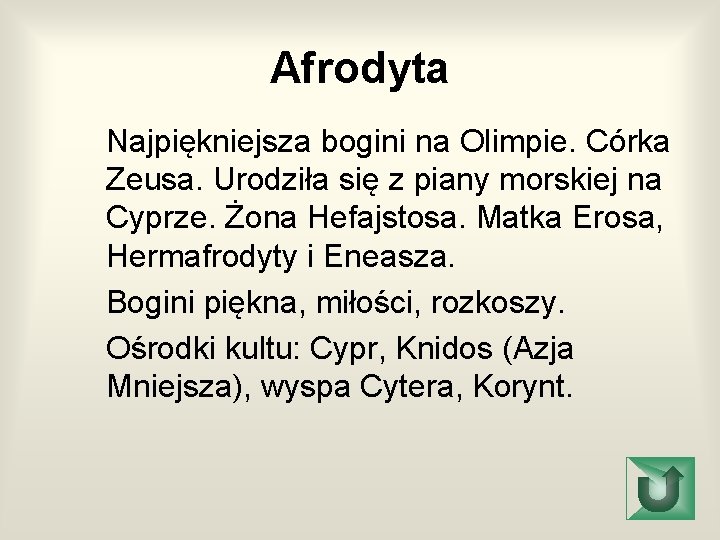 Afrodyta

Najpiękniejsza bogini na Olimpie. Córka Zeusa. Urodziła się z piany morskiej na Cyprze. Żona Hefajstosa. Matka Erosa, Hermafrodyty i Eneasza.

Bogini piękna, miłości, rozkoszy.

Ośrodki kultu: Cypr, Knidos (Azja Mniejsza), wyspa Cytera, Korynt.